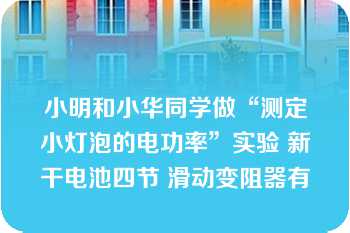 小明和小华同学做“测定小灯泡的电功率”实验 新干电池四节 滑动变阻器有